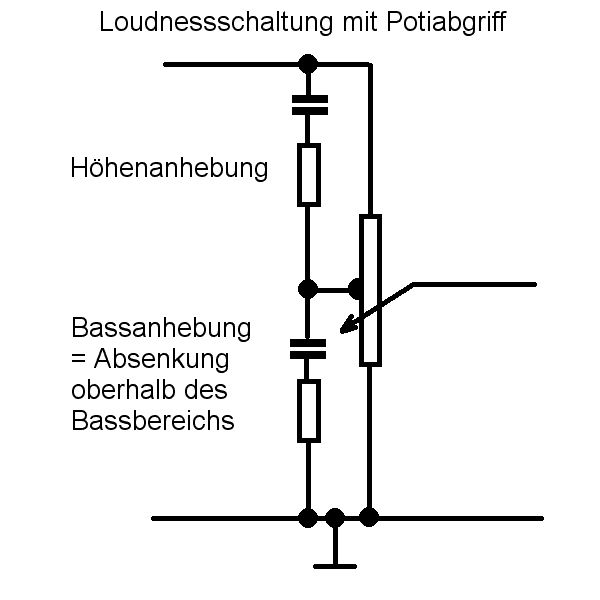 Loudnessschaltung mit Potiabgriff

Höhenanhebung

Bassanhebung
= Absenkung
oberhalb des
Bassbereichs